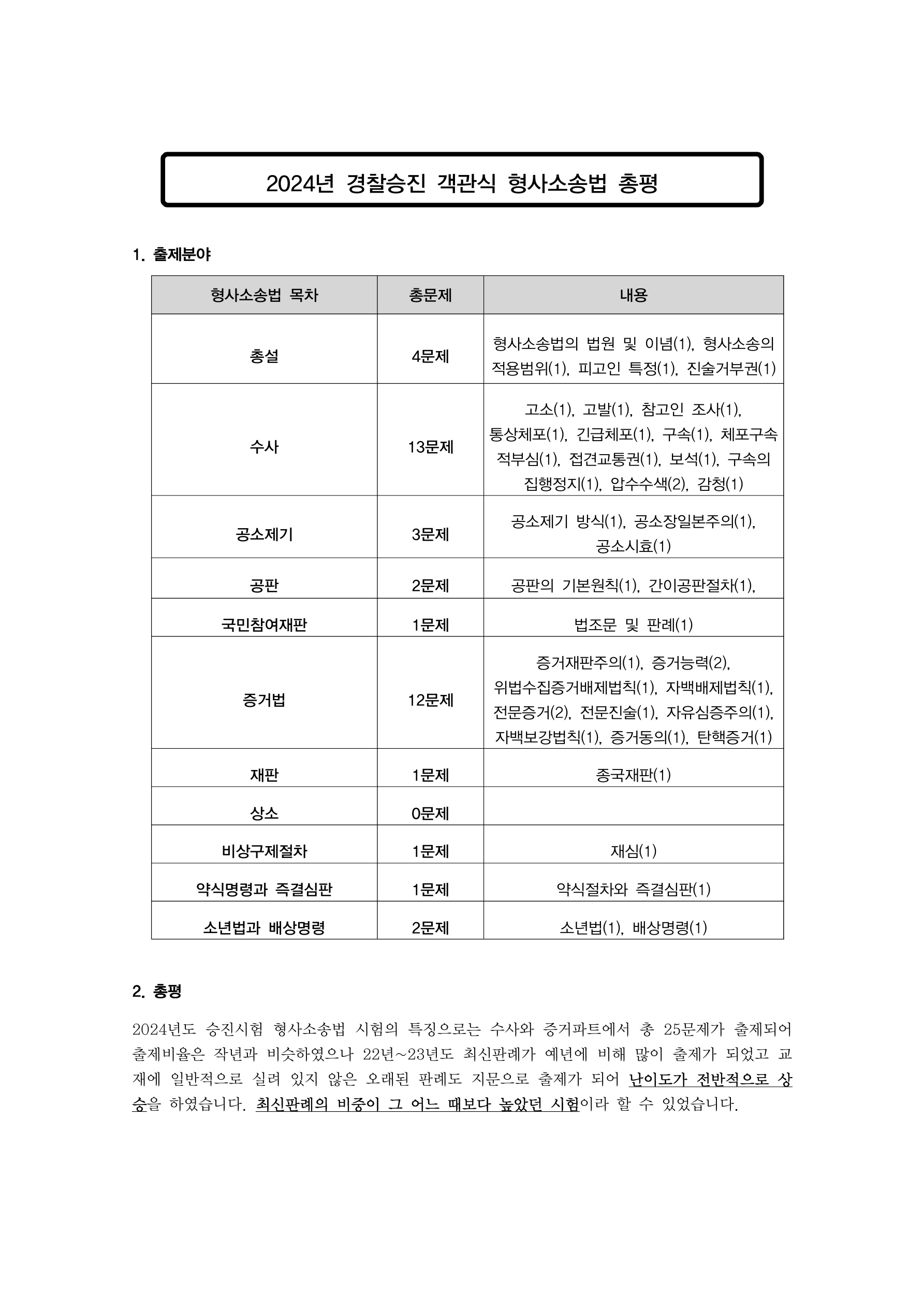 2024년 경찰승진 객관식 형사소송법 총평

1. 출제분야

| 형사소송법 목차 | 총문제 | 내용 |
|---|---|---|
| 총설 | 4문제 | 형사소송법의 법원 및 이념(1), 형사소송의 적용범위(1), 피고인 특정(1), 진술거부권(1) |
| 수사 | 13문제 | 고소(1), 고발(1), 참고인 조사(1), 통상체포(1), 긴급체포(1), 구속(1), 체포구속 적부심(1), 접견교통권(1), 보석(1), 구속의 집행정지(1), 압수수색(2), 감청(1) |
| 공소제기 | 3문제 | 공소제기 방식(1), 공소장일본주의(1), 공소시효(1) |
| 공판 | 2문제 | 공판의 기본원칙(1), 간이공판절차(1), |
| 국민참여재판 | 1문제 | 법조문 및 판례(1) |
| 증거법 | 12문제 | 증거재판주의(1), 증거능력(2), 위법수집증거배제법칙(1), 자백배제법칙(1), 전문증거(2), 전문진술(1), 자유심증주의(1), 자백보강법칙(1), 증거동의(1), 탄핵증거(1) |
| 재판 | 1문제 | 종국재판(1) |
| 상소 | 0문제 | |
| 비상구제절차 | 1문제 | 재심(1) |
| 약식명령과 즉결심판 | 1문제 | 약식절차와 즉결심판(1) |
| 소년법과 배상명령 | 2문제 | 소년법(1), 배상명령(1) |

2. 총평

2024년도 승진시험 형사소송법 시험의 특징으로는 수사와 증거파트에서 총 25문제가 출제되어 출제비율은 작년과 비슷하였으나 22년~23년도 최신판례가 예년에 비해 많이 출제가 되었고 교재에 일반적으로 실려 있지 않은 오래된 판례도 지문으로 출제가 되어 난이도가 전반적으로 상승을 하였습니다. 최신판례의 비중이 그 어느 때보다 높았던 시험이라 할 수 있었습니다.